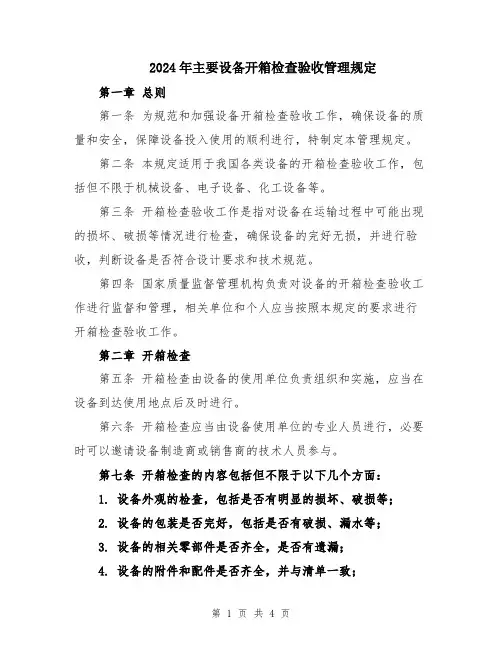 2024年主要设备开箱检查验收管理规定

第一章 总则

第一条 为规范和加强设备开箱检查验收工作，确保设备的质量和安全，保障设备投入使用的顺利进行，特制定本管理规定。

第二条 本规定适用于我国各类设备的开箱检查验收工作，包括但不限于机械设备、电子设备、化工设备等。

第三条 开箱检查验收工作是指对设备在运输过程中可能出现的损坏、破损等情况进行检查，确保设备的完好无损，并进行验收，判断设备是否符合设计要求和技术规范。

第四条 国家质量监督管理机构负责对设备的开箱检查验收工作进行监督和管理，相关单位和个人应当按照本规定的要求进行开箱检查验收工作。

第二章 开箱检查

第五条 开箱检查由设备的使用单位负责组织和实施，应当在设备到达使用地点后及时进行。

第六条 开箱检查应当由设备使用单位的专业人员进行，必要时可以邀请设备制造商或销售商的技术人员参与。

第七条 开箱检查的内容包括但不限于以下几个方面：

1. 设备外观的检查，包括是否有明显的损坏、破损等；

2. 设备的包装是否完好，包括是否有破损、漏水等；

3. 设备的相关零部件是否齐全，是否有遗漏；

4. 设备的附件和配件是否齐全，并与清单一致；

第 1 页 共 4 页